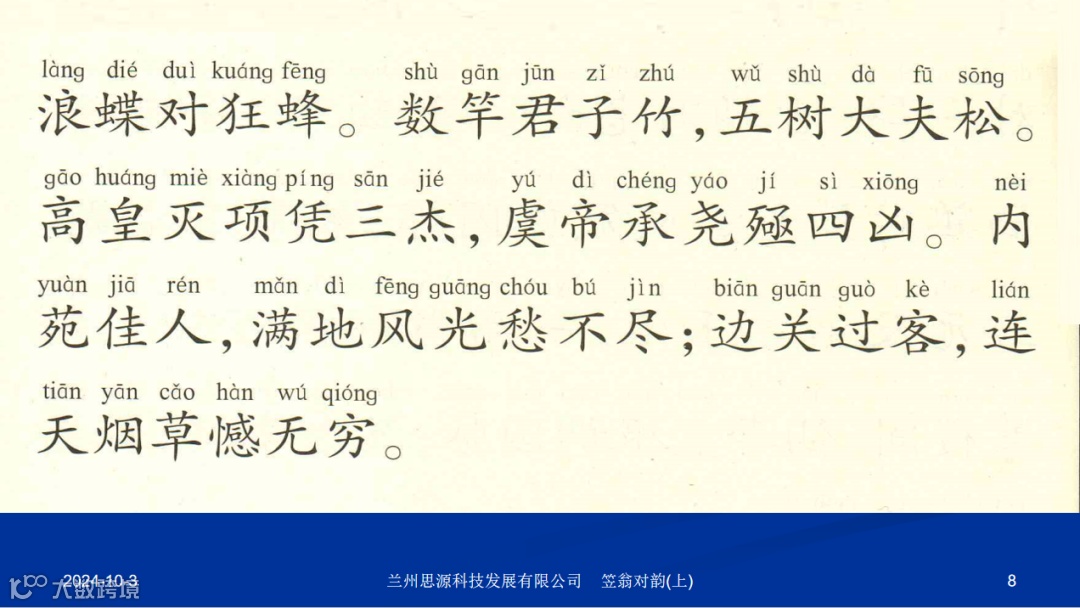 làng dié duì kuáng fēng shù gān jūn zǐ zhú wǔ shù dà fū sōng
浪蝶对狂蜂。数竿君子竹,五树大夫松。

gāo huáng miè xiàng píng sān jié yú dì chéng yáo jí sì xiōng nèi
高皇灭项凭三杰,虞帝承尧殛四凶。内

yuàn jiā rén mǎn dì fēng guāng chóu bú jìn biān guān guò kè lián
苑佳人,满地风光愁不尽;边关过客,连

tiān yān cǎo hàn wú qióng
天烟草憾无穷。

2024-10-3 兰州思源科技发展有限公司 笠翁对韵(上) 8

大数跨境